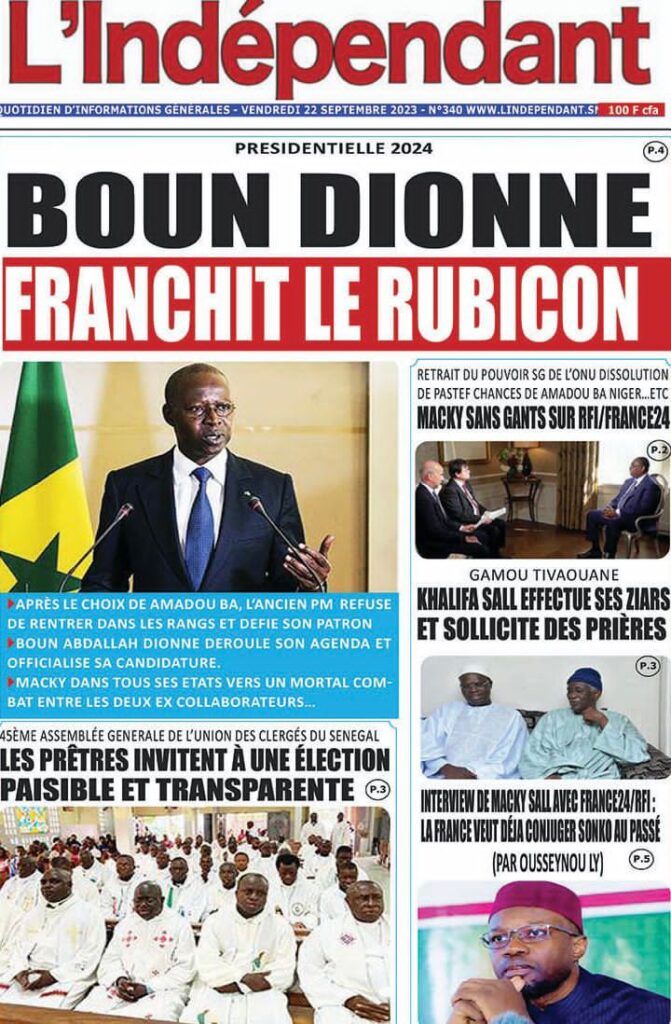 L'Indépendant

QUOTIDIEN D'INFORMATIONS GÉNÉRALES - VENDREDI 22 SEPTEMBRE 2023 - N°340 WWW.LINDEPENDANT.SN 100 F cfa

PRESIDENTIELLE 2024

P.4

BOUN DIONNE
FRANCHIT LE RUBICON

▸APRÈS LE CHOIX DE AMADOU BA, L'ANCIEN PM REFUSE DE RENTRER DANS LES RANGS ET DEFIE SON PATRON
▸BOUN ABDALLAH DIONNE DEROULE SON AGENDA ET OFFICIALISE SA CANDIDATURE.
▸MACKY DANS TOUS SES ETATS VERS UN MORTAL COMBAT ENTRE LES DEUX EX COLLABORATEURS...

45ÈME ASSEMBLÉE GENERALE DE L'UNION DES CLERGÉS DU SENEGAL
LES PRÊTRES INVITENT À UNE ÉLECTION PAISIBLE ET TRANSPARENTE
P.3

RETRAIT DU POUVOIR SG DE L'ONU DISSOLUTION DE PASTEF CHANCES DE AMADOU BA NIGER...ETC
MACKY SANS GANTS SUR RFI/FRANCE24
P.2

GAMOU TIVAOUANE
KHALIFA SALL EFFECTUE SES ZIARS ET SOLLICITE DES PRIÈRES
P.3

INTERVIEW DE MACKY SALL AVEC FRANCE24/RFI : LA FRANCE VEUT DÉJA CONJUGER SONKO AU PASSÉ
(PAR OUSSEYNOU LY)
P.5